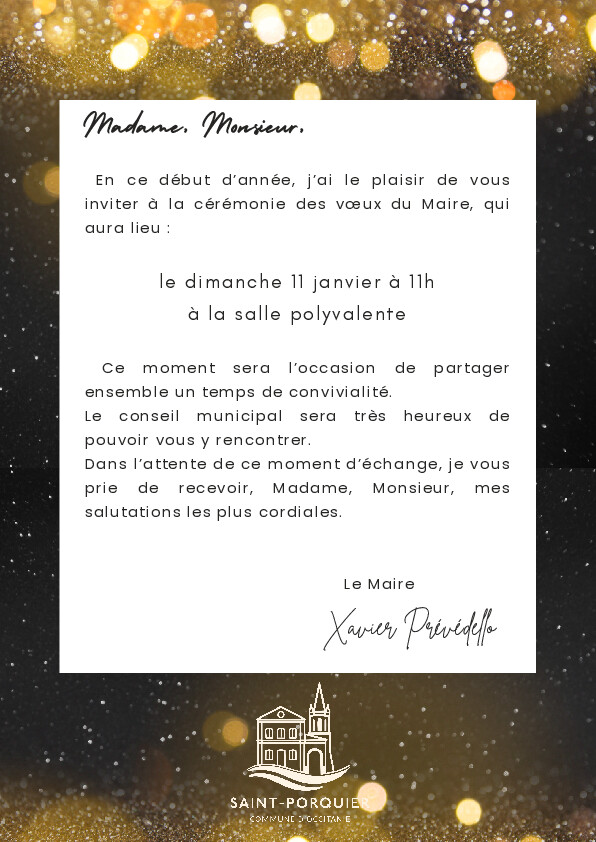 Madame, Monsieur,

En ce début d'année, j'ai le plaisir de vous inviter à la cérémonie des vœux du Maire, qui aura lieu :

le dimanche 11 janvier à 11h
à la salle polyvalente

Ce moment sera l'occasion de partager ensemble un temps de convivialité.
Le conseil municipal sera très heureux de pouvoir vous y rencontrer.
Dans l'attente de ce moment d'échange, je vous prie de recevoir, Madame, Monsieur, mes salutations les plus cordiales.

Le Maire
Xavier Prévédello

SAINT-PORQUIER
COMMUNE D'OCCITANIE